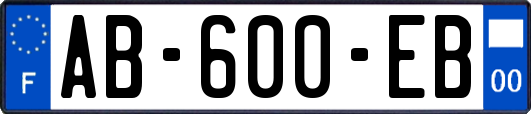 F
AB-600-EB
00